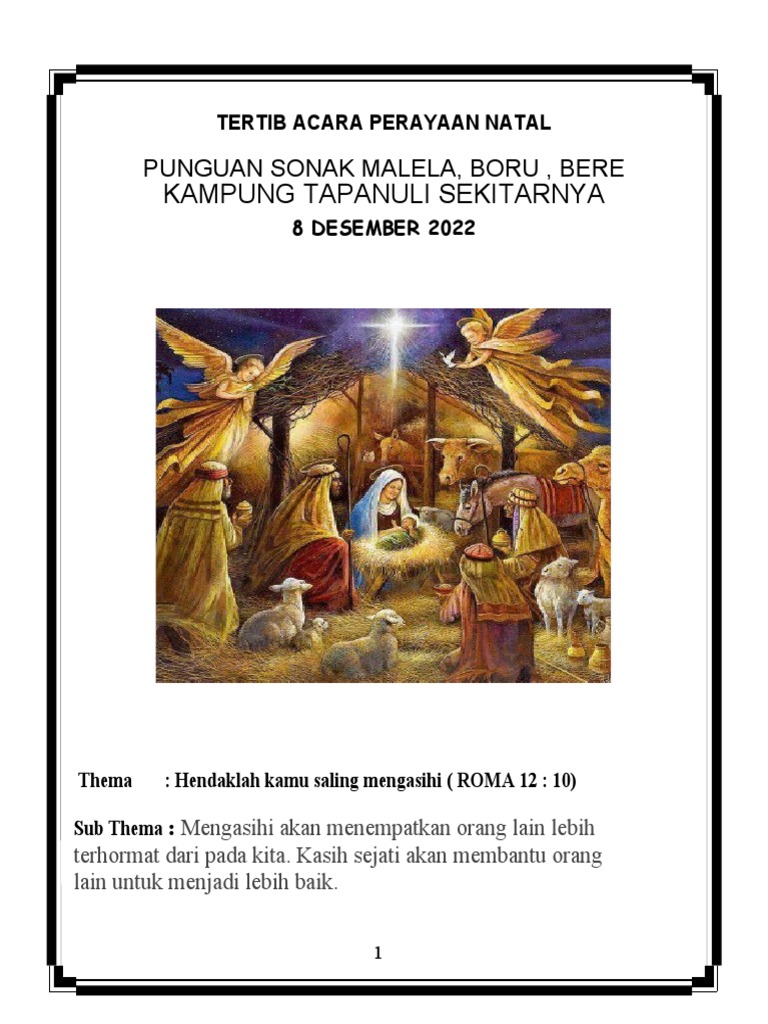 TERTIB ACARA PERAYAAN NATAL

PUNGUAN SONAK MALELA, BORU , BERE KAMPUNG TAPANULI SEKITARNYA

8 DESEMBER 2022

Thema : Hendaklah kamu saling mengasihi ( ROMA 12 : 10)

Sub Thema : Mengasihi akan menempatkan orang lain lebih terhormat dari pada kita. Kasih sejati akan membantu orang lain untuk menjadi lebih baik.

1